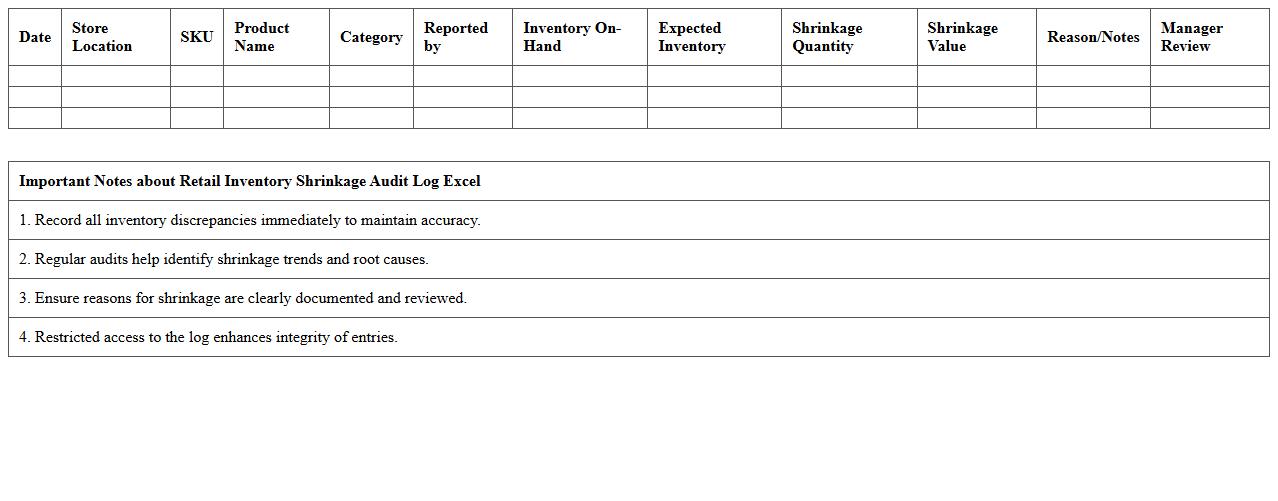 | Date | Store Location | SKU | Product Name | Category | Reported by | Inventory On-Hand | Expected Inventory | Shrinkage Quantity | Shrinkage Value | Reason/Notes | Manager Review |
|---|---|---|---|---|---|---|---|---|---|---|---|
| | | | | | | | | | | | |
| | | | | | | | | | | | |
| | | | | | | | | | | | |

| Important Notes about Retail Inventory Shrinkage Audit Log Excel |
|---|
| 1. Record all inventory discrepancies immediately to maintain accuracy. |
| 2. Regular audits help identify shrinkage trends and root causes. |
| 3. Ensure reasons for shrinkage are clearly documented and reviewed. |
| 4. Restricted access to the log enhances integrity of entries. |